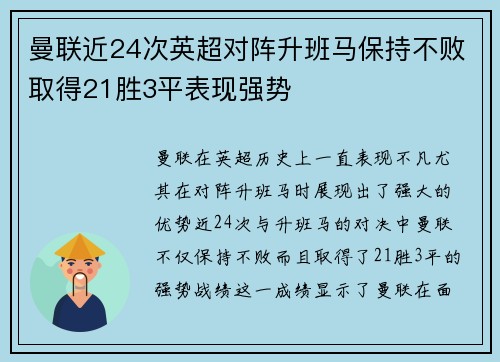 曼联近24次英超对阵升班马保持不败取得21胜3平表现强势

曼联在英超历史上一直表现不凡尤其在对阵升班马时展现出了强大的优势近24次与升班马的对决中曼联不仅保持不败而且取得了21胜3平的强势战绩这一成绩显示了曼联在面